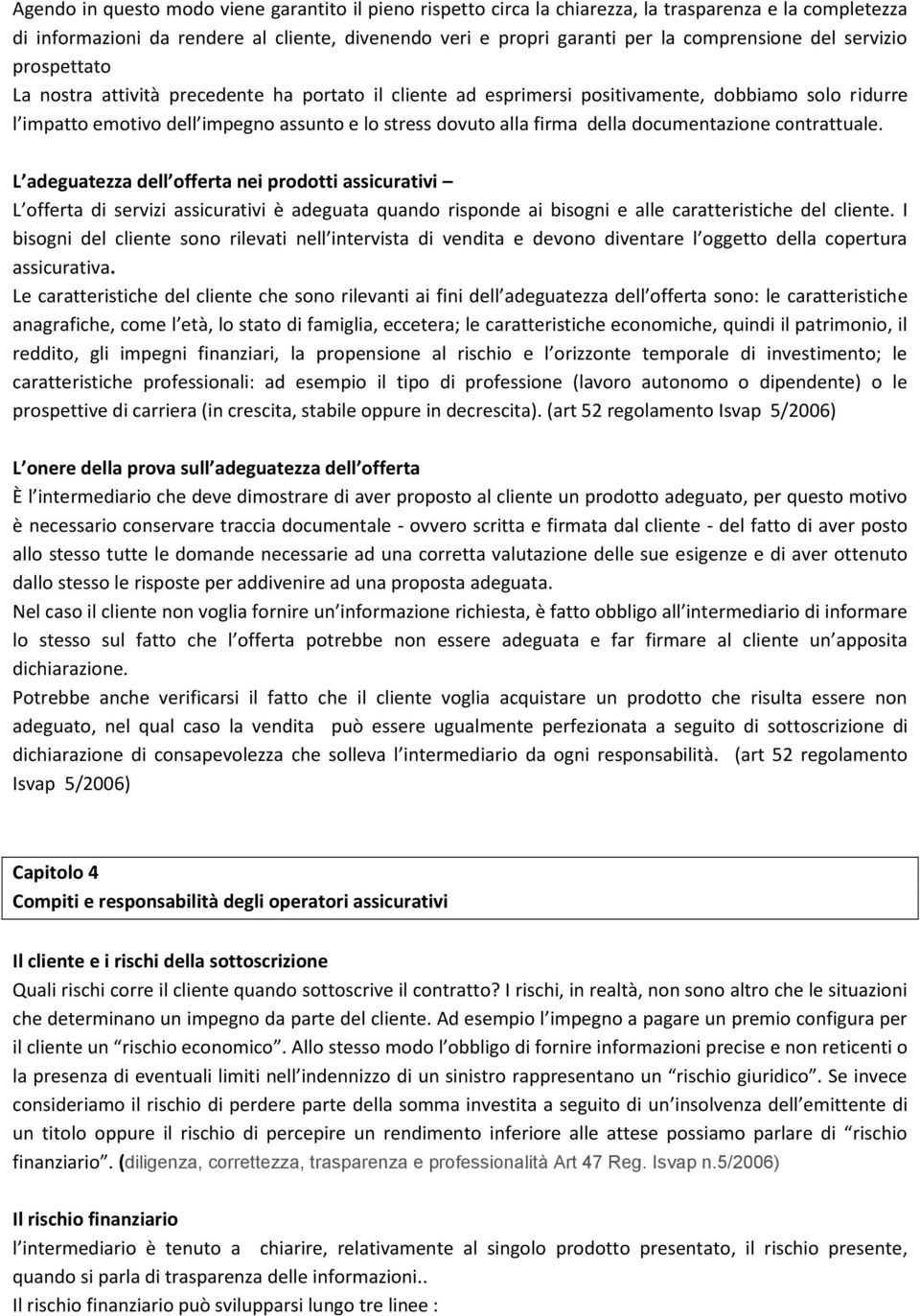 Agendo in questo modo viene garantito il pieno rispetto circa la chiarezza, la trasparenza e la completezza di informazioni da rendere al cliente, divenendo veri e propri garanti per la comprensione del servizio prospettato
La nostra attività precedente ha portato il cliente ad esprimersi positivamente, dobbiamo solo ridurre l impatto emotivo dell impegno assunto e lo stress dovuto alla firma della documentazione contrattuale.

L adeguatezza dell offerta nei prodotti assicurativi –
L offerta di servizi assicurativi è adeguata quando risponde ai bisogni e alle caratteristiche del cliente. I bisogni del cliente sono rilevati nell intervista di vendita e devono diventare l oggetto della copertura assicurativa.
Le caratteristiche del cliente che sono rilevanti ai fini dell adeguatezza dell offerta sono: le caratteristiche anagrafiche, come l età, lo stato di famiglia, eccetera; le caratteristiche economiche, quindi il patrimonio, il reddito, gli impegni finanziari, la propensione al rischio e l orizzonte temporale di investimento; le caratteristiche professionali: ad esempio il tipo di professione (lavoro autonomo o dipendente) o le prospettive di carriera (in crescita, stabile oppure in decrescita). (art 52 regolamento Isvap 5/2006)

L onere della prova sull adeguatezza dell offerta
È l intermediario che deve dimostrare di aver proposto al cliente un prodotto adeguato, per questo motivo è necessario conservare traccia documentale - ovvero scritta e firmata dal cliente - del fatto di aver posto allo stesso tutte le domande necessarie ad una corretta valutazione delle sue esigenze e di aver ottenuto dallo stesso le risposte per addivenire ad una proposta adeguata.
Nel caso il cliente non voglia fornire un informazione richiesta, è fatto obbligo all intermediario di informare lo stesso sul fatto che l offerta potrebbe non essere adeguata e far firmare al cliente un apposita dichiarazione.
Potrebbe anche verificarsi il fatto che il cliente voglia acquistare un prodotto che risulta essere non adeguato, nel qual caso la vendita può essere ugualmente perfezionata a seguito di sottoscrizione di dichiarazione di consapevolezza che solleva l intermediario da ogni responsabilità. (art 52 regolamento Isvap 5/2006)

Capitolo 4
Compiti e responsabilità degli operatori assicurativi

Il cliente e i rischi della sottoscrizione
Quali rischi corre il cliente quando sottoscrive il contratto? I rischi, in realtà, non sono altro che le situazioni che determinano un impegno da parte del cliente. Ad esempio l impegno a pagare un premio configura per il cliente un “rischio economico”. Allo stesso modo l obbligo di fornire informazioni precise e non reticenti o la presenza di eventuali limiti nell indennizzo di un sinistro rappresentano un “rischio giuridico”. Se invece consideriamo il rischio di perdere parte della somma investita a seguito di un insolvenza dell emittente di un titolo oppure il rischio di percepire un rendimento inferiore alle attese possiamo parlare di “rischio finanziario”. (diligenza, correttezza, trasparenza e professionalità Art 47 Reg. Isvap n.5/2006)

Il rischio finanziario
l intermediario è tenuto a chiarire, relativamente al singolo prodotto presentato, il rischio presente, quando si parla di trasparenza delle informazioni..
Il rischio finanziario può svilupparsi lungo tre linee :